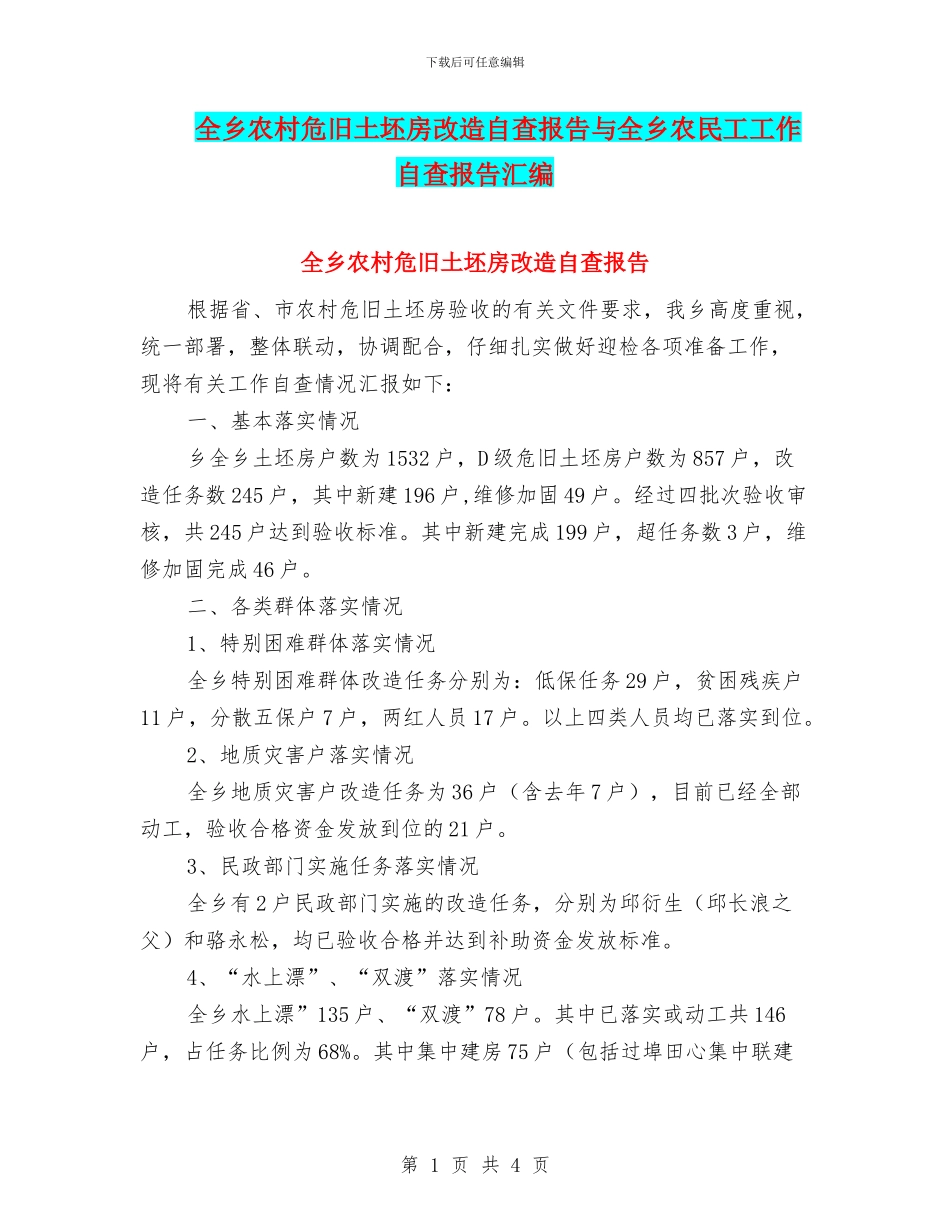 下载后可任意编辑

全乡农村危旧土坯房改造自查报告与全乡农民工工作自查报告汇编

全乡农村危旧土坯房改造自查报告

根据省、市农村危旧土坯房验收的有关文件要求，我乡高度重视，统一部署，整体联动，协调配合，仔细扎实做好迎检各项准备工作，现将有关工作自查情况汇报如下：

一、基本落实情况

乡全乡土坯房户数为1532户，D级危旧土坯房户数为857户，改造任务数245户，其中新建196户,维修加固49户。经过四批次验收审核，共245户达到验收标准。其中新建完成199户，超任务数3户，维修加固完成46户。

二、各类群体落实情况

1、特别困难群体落实情况

全乡特别困难群体改造任务分别为：低保任务29户，贫困残疾户11户，分散五保户7户，两红人员17户。以上四类人员均已落实到位。

2、地质灾害户落实情况

全乡地质灾害户改造任务为36户（含去年7户），目前已经全部动工，验收合格资金发放到位的21户。

3、民政部门实施任务落实情况

全乡有2户民政部门实施的改造任务，分别为邱衍生（邱长浪之父）和骆永松，均已验收合格并达到补助资金发放标准。

4、“水上漂”、“双渡”落实情况

全乡水上漂”135户、“双渡”78户。其中已落实或动工共146户，占任务比例为68%。其中集中建房75户（包括过埠田心集中联建

第 1 页 共 4 页